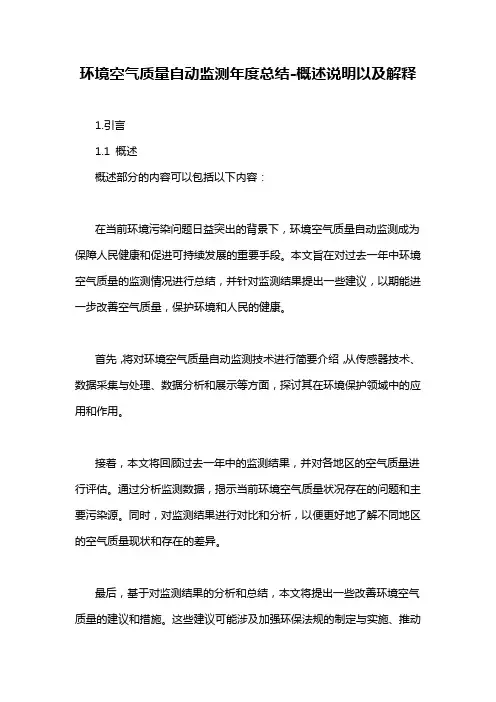 环境空气质量自动监测年度总结-概述说明以及解释

1.引言

1.1 概述

概述部分的内容可以包括以下内容：

在当前环境污染问题日益突出的背景下，环境空气质量自动监测成为保障人民健康和促进可持续发展的重要手段。本文旨在对过去一年中环境空气质量的监测情况进行总结，并针对监测结果提出一些建议，以期能进一步改善空气质量，保护环境和人民的健康。

首先，将对环境空气质量自动监测技术进行简要介绍，从传感器技术、数据采集与处理、数据分析和展示等方面，探讨其在环境保护领域中的应用和作用。

接着，本文将回顾过去一年中的监测结果，并对各地区的空气质量进行评估。通过分析监测数据，揭示当前环境空气质量状况存在的问题和主要污染源。同时，对监测结果进行对比和分析，以便更好地了解不同地区的空气质量现状和存在的差异。

最后，基于对监测结果的分析和总结，本文将提出一些改善环境空气质量的建议和措施。这些建议可能涉及加强环保法规的制定与实施、推动